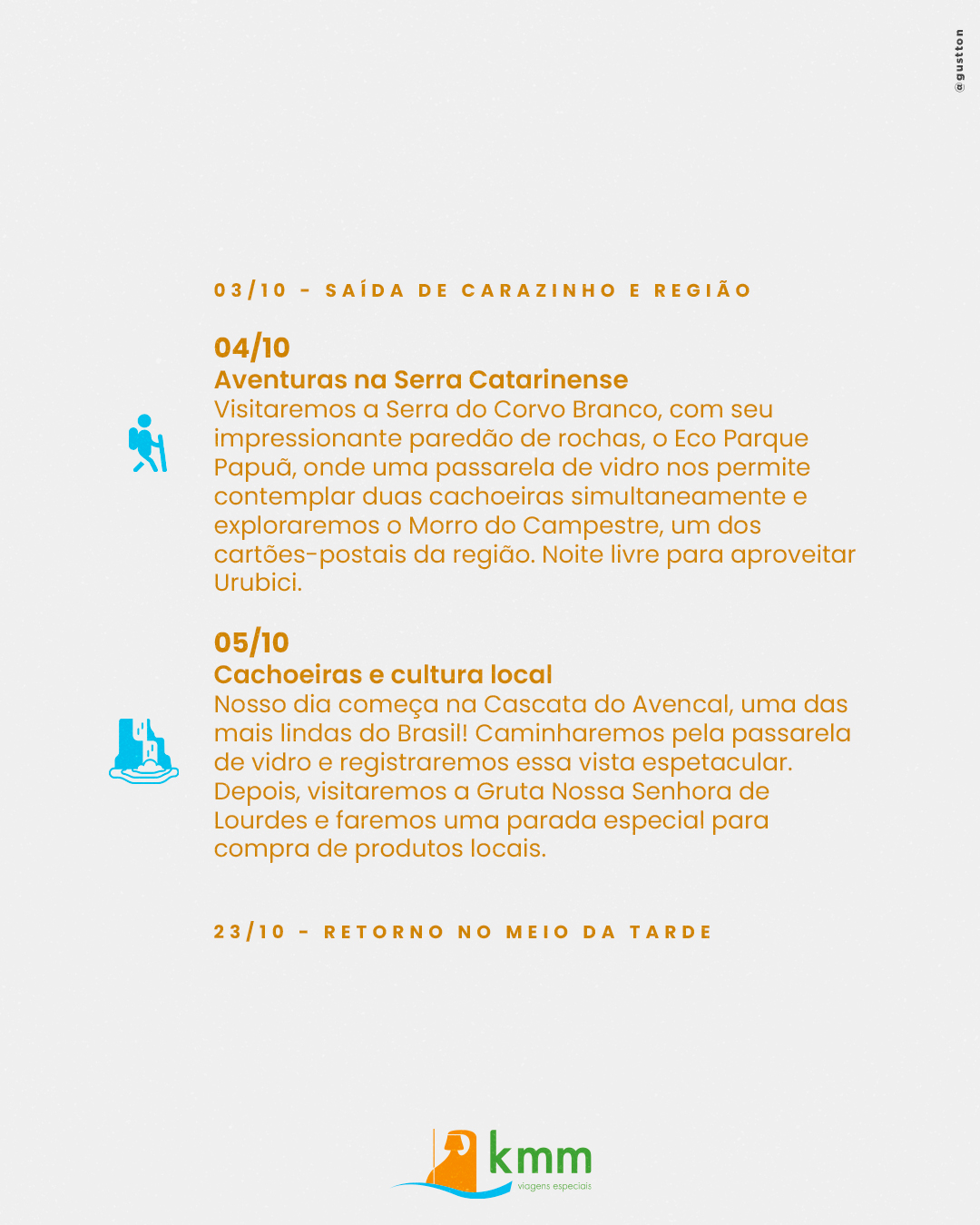 @gustton

03/10 - SAÍDA DE CARAZINHO E REGIÃO

04/10
Aventuras na Serra Catarinense
Visitaremos a Serra do Corvo Branco, com seu impressionante paredão de rochas, o Eco Parque Papuã, onde uma passarela de vidro nos permite contemplar duas cachoeiras simultaneamente e exploraremos o Morro do Campestre, um dos cartões-postais da região. Noite livre para aproveitar Urubici.

05/10
Cachoeiras e cultura local
Nosso dia começa na Cascata do Avencal, uma das mais lindas do Brasil! Caminharemos pela passarela de vidro e registraremos essa vista espetacular. Depois, visitaremos a Gruta Nossa Senhora de Lourdes e faremos uma parada especial para compra de produtos locais.

23/10 - RETORNO NO MEIO DA TARDE

kmm
viagens especiais